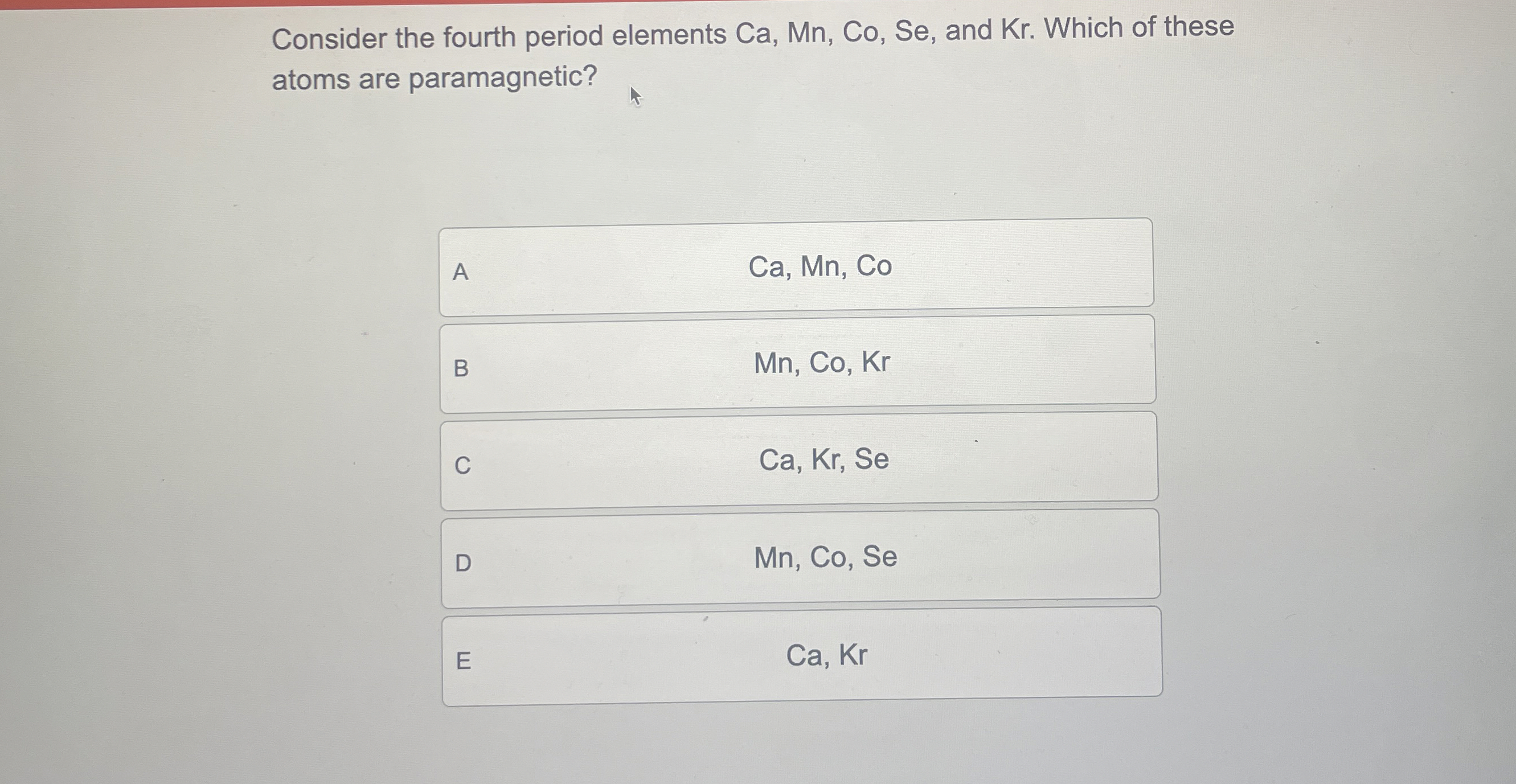 Consider the fourth period elements Ca, Mn, Co, Se, and Kr. Which of these atoms are paramagnetic?

A Ca, Mn, Co

B Mn, Co, Kr

C Ca, Kr, Se

D Mn, Co, Se

E Ca, Kr